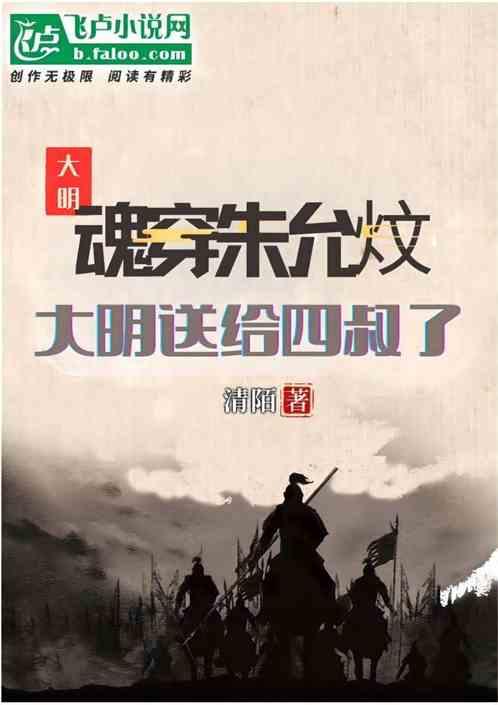 飞卢小说网
b.faloo.com
创作无极限 阅读有精彩

大明
魂穿朱允炆
大明送给四叔了

清陌 著